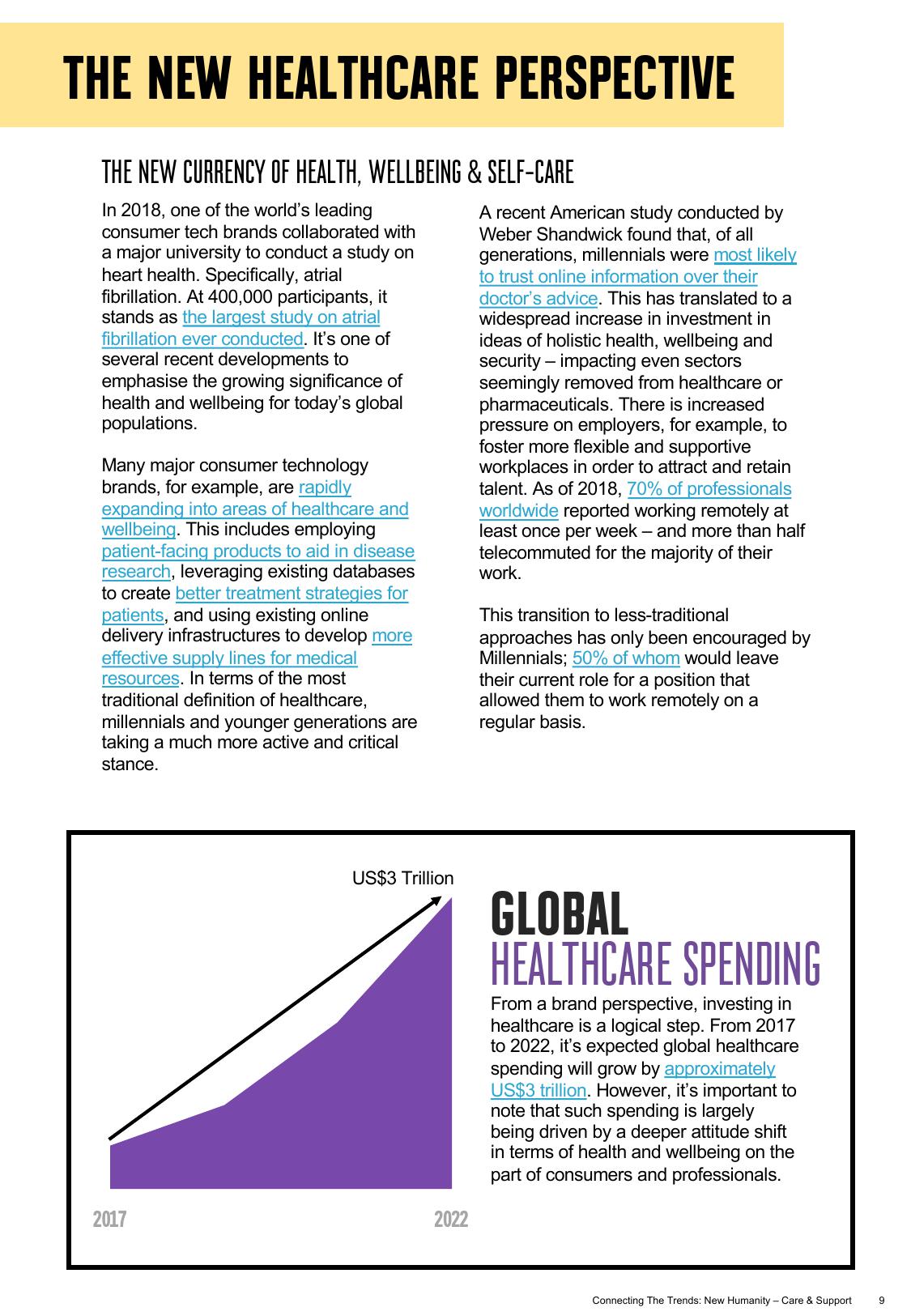 THE NEW HEALTHCARE PERSPECTIVE

THE NEW CURRENCY OF HEALTH, WELLBEING & SELF-CARE

In 2018, one of the world's leading consumer tech brands collaborated with a major university to conduct a study on heart health. Specifically, atrial fibrillation. At 400,000 participants, it stands as the largest study on atrial fibrillation ever conducted. It's one of several recent developments to emphasise the growing significance of health and wellbeing for today's global populations.

Many major consumer technology brands, for example, are rapidly expanding into areas of healthcare and wellbeing. This includes employing patient-facing products to aid in disease research, leveraging existing databases to create better treatment strategies for patients, and using existing online delivery infrastructures to develop more effective supply lines for medical resources. In terms of the most traditional definition of healthcare, millennials and younger generations are taking a much more active and critical stance.

A recent American study conducted by Weber Shandwick found that, of all generations, millennials were most likely to trust online information over their doctor's advice. This has translated to a widespread increase in investment in ideas of holistic health, wellbeing and security – impacting even sectors seemingly removed from healthcare or pharmaceuticals. There is increased pressure on employers, for example, to foster more flexible and supportive workplaces in order to attract and retain talent. As of 2018, 70% of professionals worldwide reported working remotely at least once per week – and more than half telecommuted for the majority of their work.

This transition to less-traditional approaches has only been encouraged by Millennials; 50% of whom would leave their current role for a position that allowed them to work remotely on a regular basis.

US$3 Trillion

2017

2022

GLOBAL
HEALTHCARE SPENDING

From a brand perspective, investing in healthcare is a logical step. From 2017 to 2022, it's expected global healthcare spending will grow by approximately US$3 trillion. However, it's important to note that such spending is largely being driven by a deeper attitude shift in terms of health and wellbeing on the part of consumers and professionals.

Connecting The Trends: New Humanity – Care & Support 9